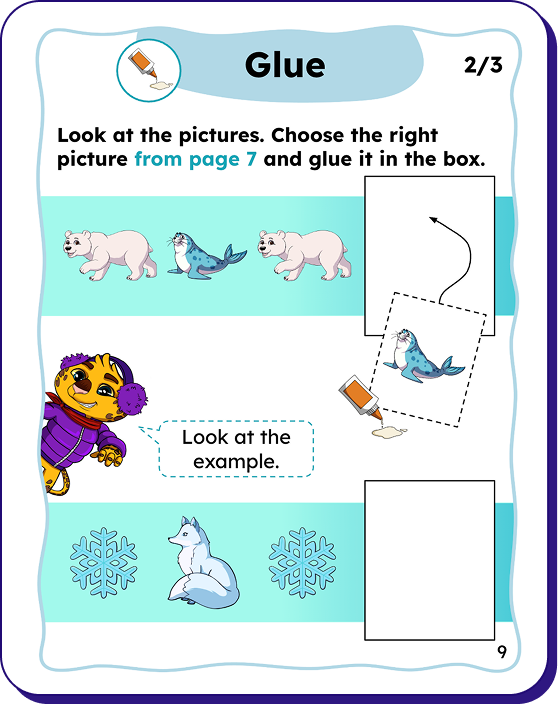 Glue

2/3

Look at the pictures. Choose the right picture from page 7 and glue it in the box.

Look at the example.

9